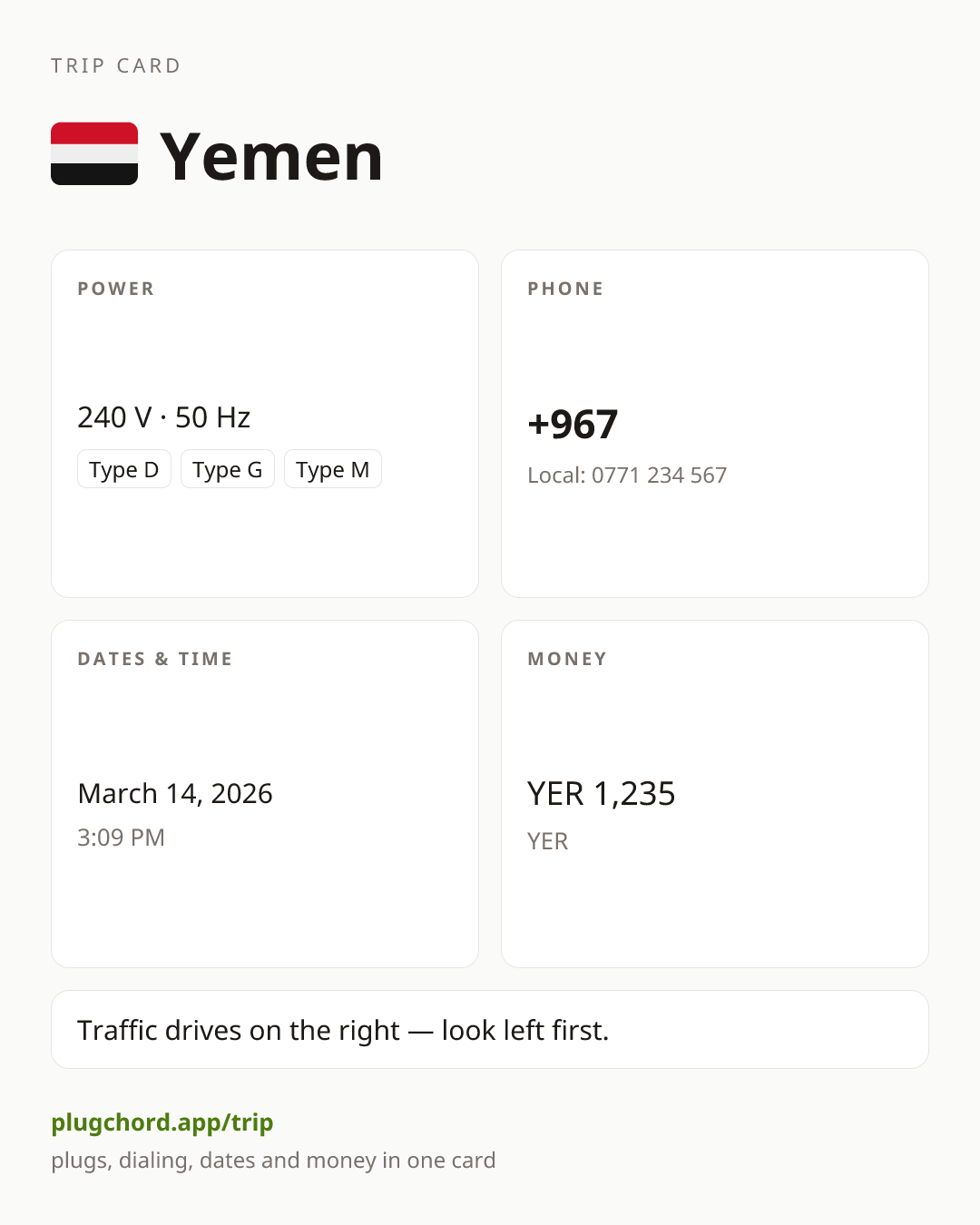 TRIP CARD

Yemen

POWER

240 V · 50 Hz

Type D Type G Type M

PHONE

+967

Local: 0771 234 567

DATES & TIME

March 14, 2026

3:09 PM

MONEY

YER 1,235

YER

Traffic drives on the right — look left first.

plugchord.app/trip

plugs, dialing, dates and money in one card